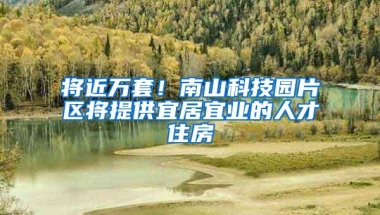 将近万套！南山科技园片区将提供宜居宜业的人才住房